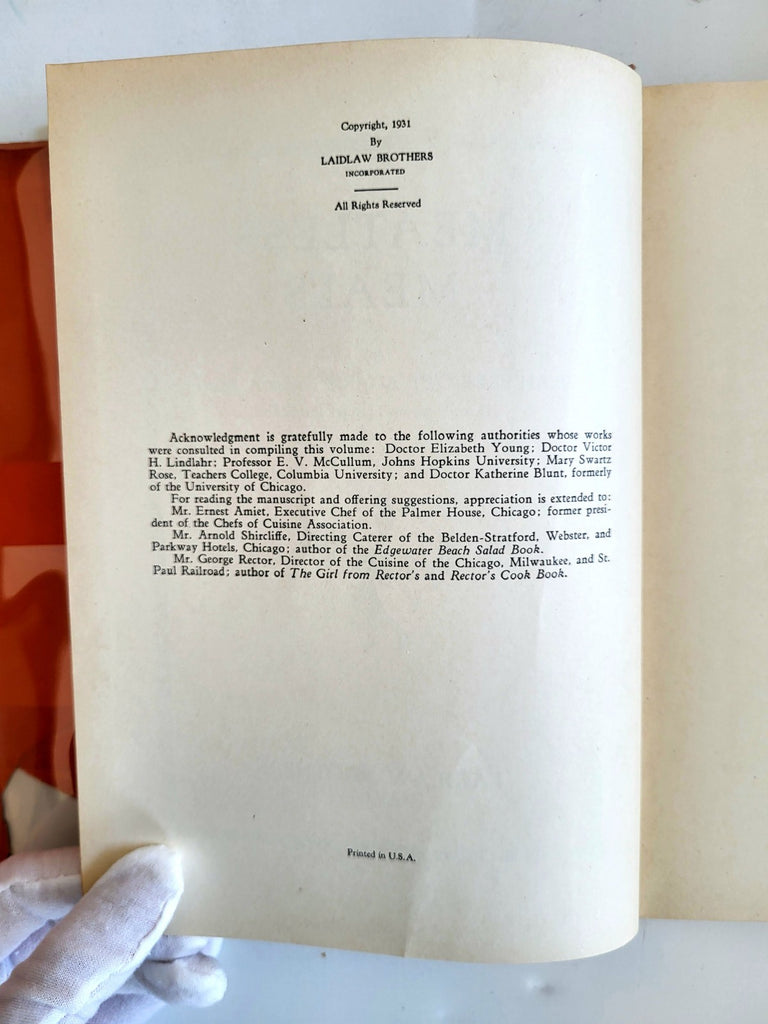 Copyright, 1931
By
LAIDLAW BROTHERS
INCORPORATED

All Rights Reserved

Acknowledgment is gratefully made to the following authorities whose works were consulted in compiling this volume: Doctor Elizabeth Young; Doctor Victor H. Lindlahr; Professor E. V. McCullum, Johns Hopkins University; Mary Swartz Rose, Teachers College, Columbia University; and Doctor Katherine Blunt, formerly of the University of Chicago.

For reading the manuscript and offering suggestions, appreciation is extended to:

Mr. Ernest Amiet, Executive Chef of the Palmer House, Chicago; former president of the Chefs of Cuisine Association.

Mr. Arnold Shircliffe, Directing Caterer of the Belden-Stratford, Webster, and Parkway Hotels, Chicago; author of the Edgewater Beach Salad Book.

Mr. George Rector, Director of the Cuisine of the Chicago, Milwaukee, and St. Paul Railroad; author of The Girl from Rector's and Rector's Cook Book.

Printed in U.S.A.